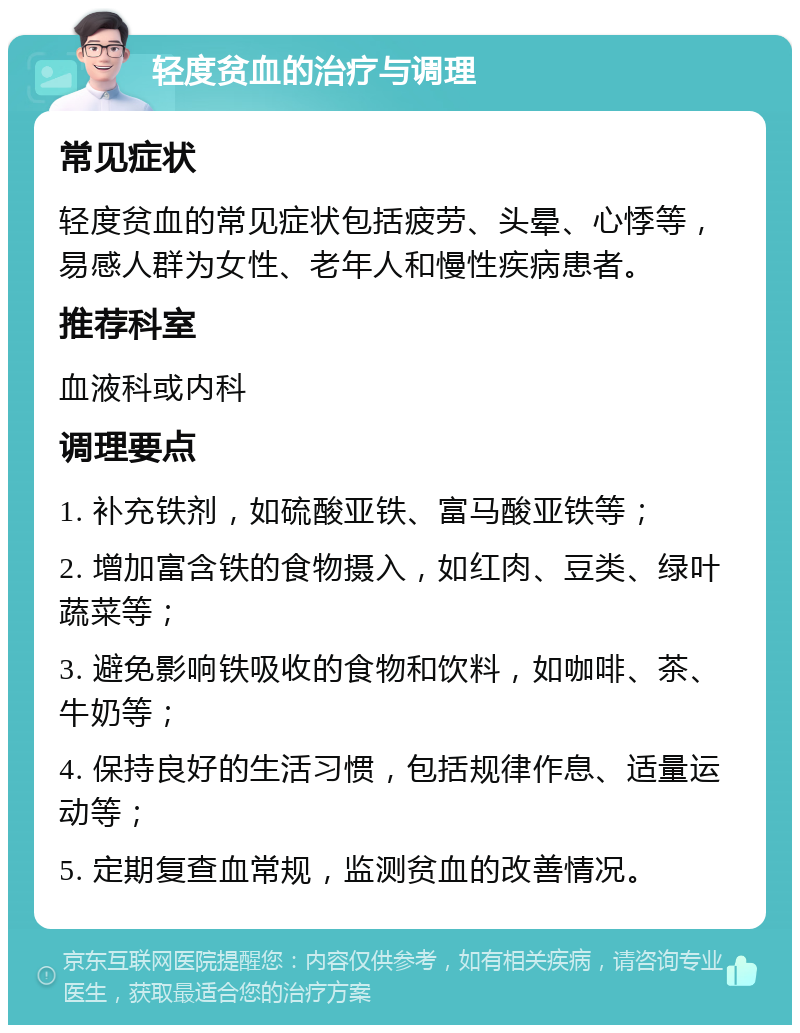 轻度贫血的治疗与调理

常见症状

轻度贫血的常见症状包括疲劳、头晕、心悸等，易感人群为女性、老年人和慢性疾病患者。

推荐科室

血液科或内科

调理要点

1. 补充铁剂，如硫酸亚铁、富马酸亚铁等；

2. 增加富含铁的食物摄入，如红肉、豆类、绿叶蔬菜等；

3. 避免影响铁吸收的食物和饮料，如咖啡、茶、牛奶等；

4. 保持良好的生活习惯，包括规律作息、适量运动等；

5. 定期复查血常规，监测贫血的改善情况。

京东互联网医院提醒您：内容仅供参考，如有相关疾病，请咨询专业医生，获取最适合您的治疗方案